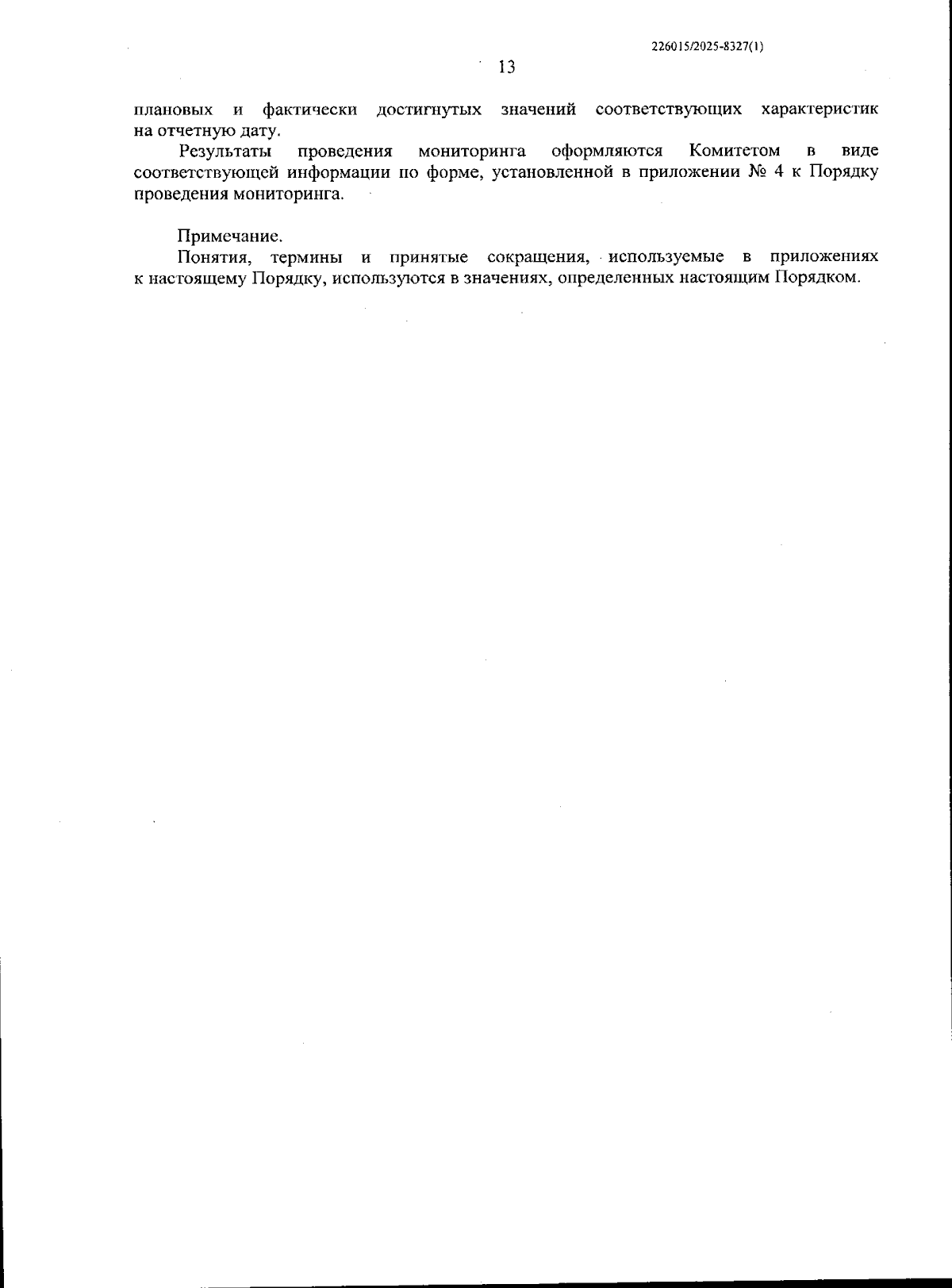 226015/2025-8327(1)

13

плановых и фактически достигнутых значений соответствующих характеристик на отчетную дату.

Результаты проведения мониторинга оформляются Комитетом в виде соответствующей информации по форме, установленной в приложении № 4 к Порядку проведения мониторинга.

Примечание.

Понятия, термины и принятые сокращения, используемые в приложениях к настоящему Порядку, используются в значениях, определенных настоящим Порядком.